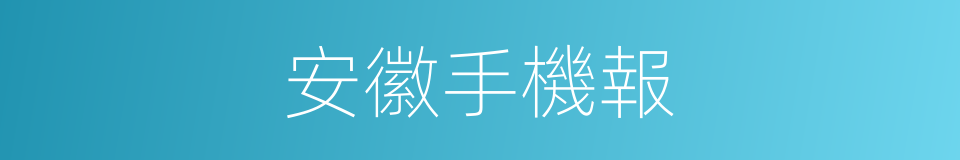 安徽手機報